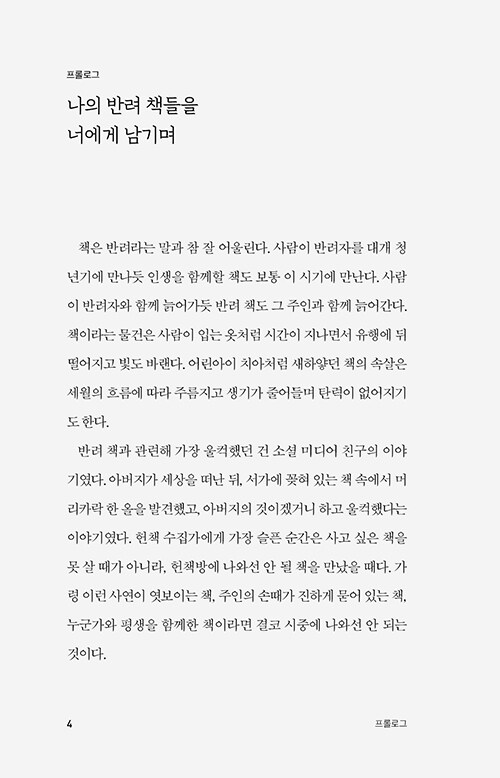 프롤로그

나의 반려 책들을
너에게 남기며

책은 반려라는 말과 참 잘 어울린다. 사람이 반려자를 대개 청년기에 만나듯 인생을 함께할 책도 보통 이 시기에 만난다. 사람이 반려자와 함께 늙어가듯 반려 책도 그 주인과 함께 늙어간다. 책이라는 물건은 사람이 입는 옷처럼 시간이 지나면서 유행에 뒤떨어지고 빛도 바랜다. 어린아이 치아처럼 새하얗던 책의 속살은 세월의 흐름에 따라 주름지고 생기가 줄어들며 탄력이 없어지기도 한다.

반려 책과 관련해 가장 울컥했던 건 소셜 미디어 친구의 이야기였다. 아버지가 세상을 떠난 뒤, 서가에 꽂혀 있는 책 속에서 머리카락 한 올을 발견했고, 아버지의 것이겠거니 하고 울컥했다는 이야기였다. 헌책 수집가에게 가장 슬픈 순간은 사고 싶은 책을 못 살 때가 아니라, 헌책방에 나와선 안 될 책을 만났을 때다. 가령 이런 사연이 엿보이는 책, 주인의 손때가 진하게 묻어 있는 책, 누군가와 평생을 함께한 책이라면 결코 시중에 나와선 안 되는 것이다.

4 프롤로그